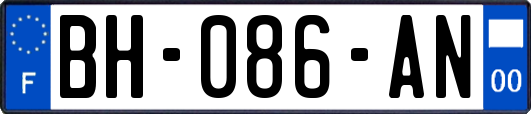 F

BH-086-AN

00